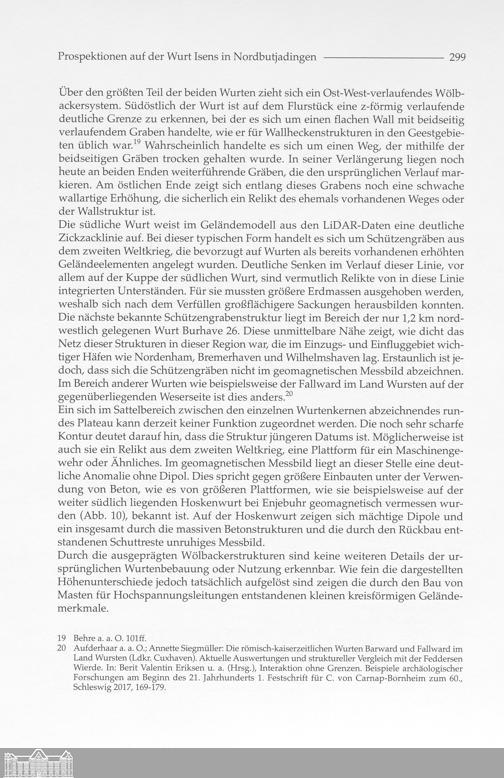 Prospektionen auf der Wurt Isens in Nordbutjadingen 299

Über den größten Teil der beiden Wurten zieht sich ein Ost-West-verlaufendes Wölbackersystem. Südöstlich der Wurt ist auf dem Flurstück eine z-förmig verlaufende deutliche Grenze zu erkennen, bei der es sich um einen flachen Wall mit beidseitig verlaufendem Graben handelte, wie er für Wallheckenstrukturen in den Geestgebieten üblich war.$^{19}$ Wahrscheinlich handelte es sich um einen Weg, der mithilfe der beidseitigen Gräben trocken gehalten wurde. In seiner Verlängerung liegen noch heute an beiden Enden weiterführende Gräben, die den ursprünglichen Verlauf markieren. Am östlichen Ende zeigt sich entlang dieses Grabens noch eine schwache wallartige Erhöhung, die sicherlich ein Relikt des ehemals vorhandenen Weges oder der Wallstruktur ist.
Die südliche Wurt weist im Geländemodell aus den LiDAR-Daten eine deutliche Zickzacklinie auf. Bei dieser typischen Form handelt es sich um Schützengräben aus dem zweiten Weltkrieg, die bevorzugt auf Wurten als bereits vorhandenen erhöhten Geländeelementen angelegt wurden. Deutliche Senken im Verlauf dieser Linie, vor allem auf der Kuppe der südlichen Wurt, sind vermutlich Relikte von in diese Linie integrierten Unterständen. Für sie mussten größere Erdmassen ausgehoben werden, weshalb sich nach dem Verfüllen großflächigere Sackungen herausbilden konnten. Die nächste bekannte Schützengrabenstruktur liegt im Bereich der nur 1,2 km nordwestlich gelegenen Wurt Burhave 26. Diese unmittelbare Nähe zeigt, wie dicht das Netz dieser Strukturen in dieser Region war, die im Einzugs- und Einfluggebiet wichtiger Häfen wie Nordenham, Bremerhaven und Wilhelmshaven lag. Erstaunlich ist jedoch, dass sich die Schützengräben nicht im geomagnetischen Messbild abzeichnen. Im Bereich anderer Wurten wie beispielsweise der Fallward im Land Wursten auf der gegenüberliegenden Weserseite ist dies anders.$^{20}$
Ein sich im Sattelbereich zwischen den einzelnen Wurtenkernen abzeichnendes rundes Plateau kann derzeit keiner Funktion zugeordnet werden. Die noch sehr scharfe Kontur deutet darauf hin, dass die Struktur jüngeren Datums ist. Möglicherweise ist auch sie ein Relikt aus dem zweiten Weltkrieg, eine Plattform für ein Maschinengewehr oder Ähnliches. Im geomagnetischen Messbild liegt an dieser Stelle eine deutliche Anomalie ohne Dipol. Dies spricht gegen größere Einbauten unter der Verwendung von Beton, wie es von größeren Plattformen, wie sie beispielsweise auf der weiter südlich liegenden Hoskenwurt bei Enjebuhr geomagnetisch vermessen wurden (Abb. 10), bekannt ist. Auf der Hoskenwurt zeigen sich mächtige Dipole und ein insgesamt durch die massiven Betonstrukturen und die durch den Rückbau entstandenen Schuttreste unruhiges Messbild.
Durch die ausgeprägten Wölbackerstrukturen sind keine weiteren Details der ursprünglichen Wurtenbebauung oder Nutzung erkennbar. Wie fein die dargestellten Höhenunterschiede jedoch tatsächlich aufgelöst sind zeigen die durch den Bau von Masten für Hochspannungsleitungen entstandenen kleinen kreisförmigen Geländemerkmale.

19 Behre a. a. O. 101ff.
20 Aufderhaar a. a. O.; Annette Siegmüller: Die römisch-kaiserzeitlichen Wurten Barward und Fallward im Land Wursten (Ldkr. Cuxhaven). Aktuelle Auswertungen und struktureller Vergleich mit der Feddersen Wierde. In: Berit Valentin Eriksen u. a. (Hrsg.), Interaktion ohne Grenzen. Beispiele archäologischer Forschungen am Beginn des 21. Jahrhunderts 1. Festschrift für C. von Carnap-Bornheim zum 60., Schleswig 2017, 169-179.